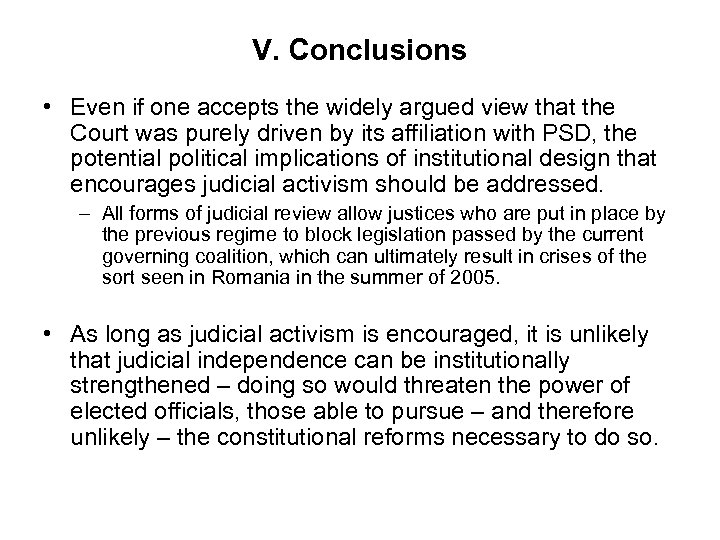 V. Conclusions

• Even if one accepts the widely argued view that the Court was purely driven by its affiliation with PSD, the potential political implications of institutional design that encourages judicial activism should be addressed.

– All forms of judicial review allow justices who are put in place by the previous regime to block legislation passed by the current governing coalition, which can ultimately result in crises of the sort seen in Romania in the summer of 2005.

• As long as judicial activism is encouraged, it is unlikely that judicial independence can be institutionally strengthened – doing so would threaten the power of elected officials, those able to pursue – and therefore unlikely – the constitutional reforms necessary to do so.